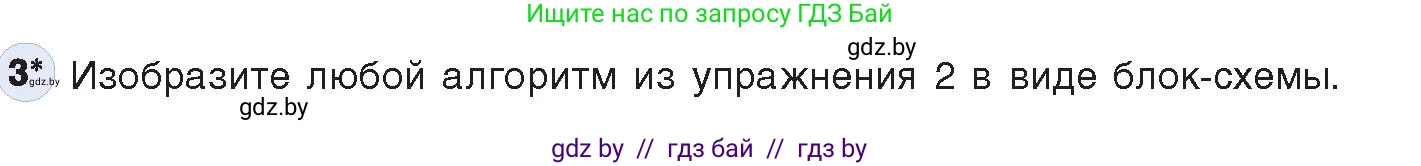 Ищите нас по запросу ГДЗ Бай

gdz.by

3* gdz.by Изобразите любой алгоритм из упражнения 2 в виде блок-схемы.

gdz.by

gdz by // гдз бай // гдз by